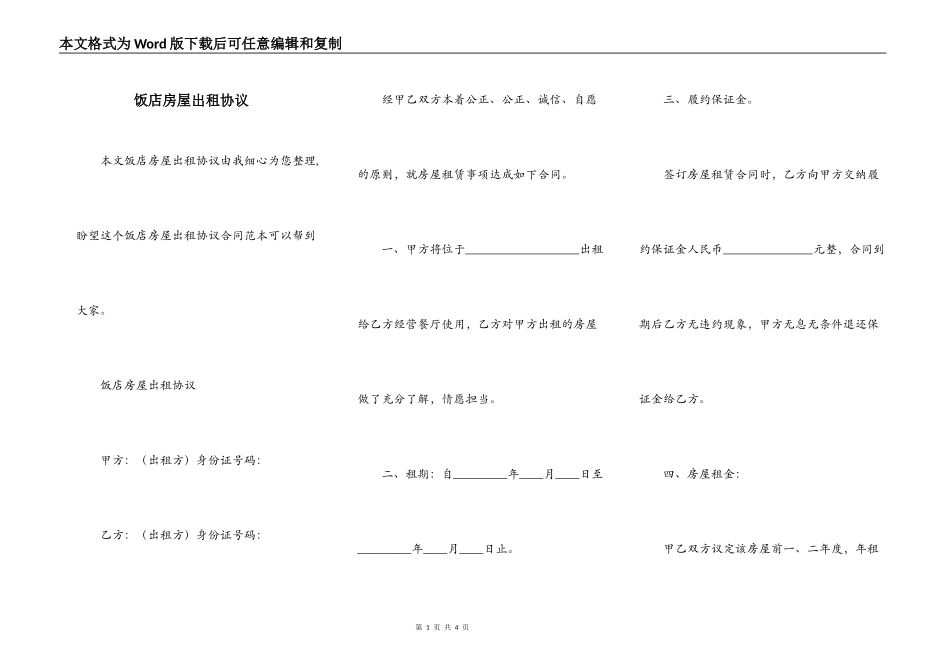 本文格式为Word版下载后可任意编辑和复制

饭店房屋出租协议

本文饭店房屋出租协议由我细心为您整理，盼望这个饭店房屋出租协议合同范本可以帮到大家。

饭店房屋出租协议

甲方：（出租方）身份证号码：

乙方：（出租方）身份证号码：

经甲乙双方本着公正、公正、诚信、自愿的原则，就房屋租赁事项达成如下合同。

一、甲方将位于____________________出租给乙方经营餐厅使用，乙方对甲方出租的房屋做了充分了解，情愿担当。

二、租期：自__________年____月____日至__________年____月____日止。

三、履约保证金。

签订房屋租赁合同时，乙方向甲方交纳履约保证金人民币________________元整，合同到期后乙方无违约现象，甲方无息无条件退还保证金给乙方。

四、房屋租金：

甲乙双方议定该房屋前一、二年度，年租

第 1 页 共 4 页